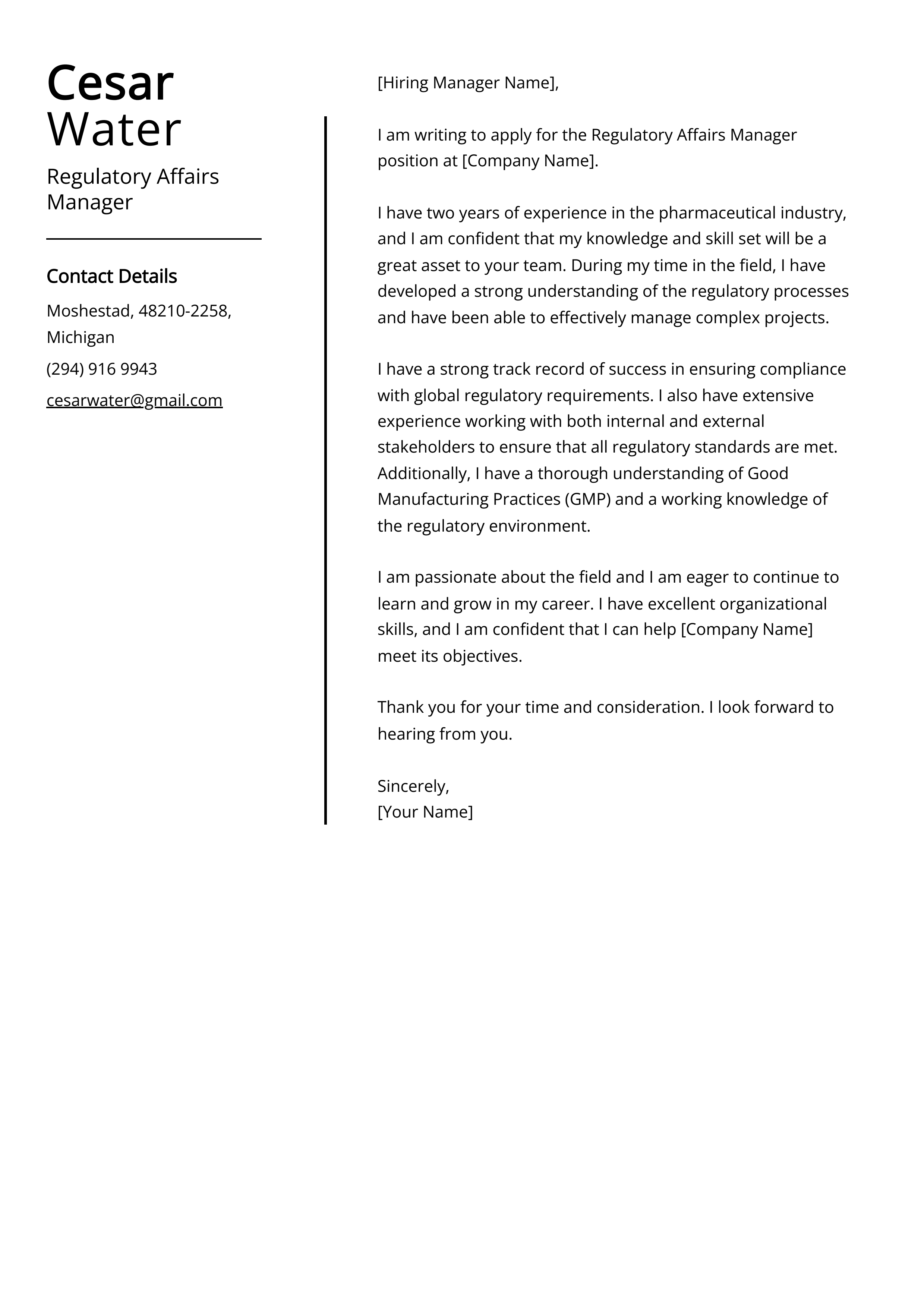 Cesar
Water

Regulatory Affairs Manager

Contact Details

Moshestad, 48210-2258, Michigan

(294) 916 9943

cesarwater@gmail.com

[Hiring Manager Name],

I am writing to apply for the Regulatory Affairs Manager position at [Company Name].

I have two years of experience in the pharmaceutical industry, and I am confident that my knowledge and skill set will be a great asset to your team. During my time in the field, I have developed a strong understanding of the regulatory processes and have been able to effectively manage complex projects.

I have a strong track record of success in ensuring compliance with global regulatory requirements. I also have extensive experience working with both internal and external stakeholders to ensure that all regulatory standards are met. Additionally, I have a thorough understanding of Good Manufacturing Practices (GMP) and a working knowledge of the regulatory environment.

I am passionate about the field and I am eager to continue to learn and grow in my career. I have excellent organizational skills, and I am confident that I can help [Company Name] meet its objectives.

Thank you for your time and consideration. I look forward to hearing from you.

Sincerely,
[Your Name]